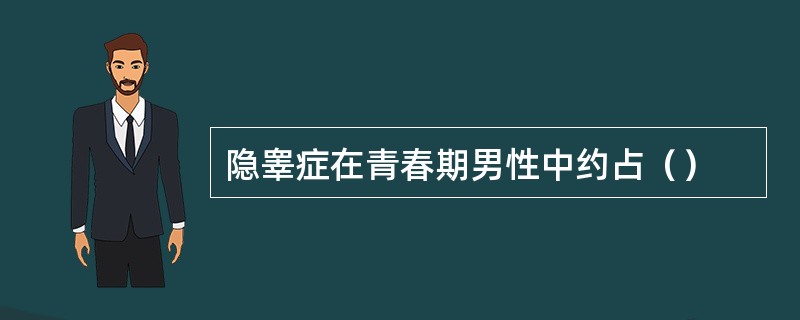 隐睾症在青春期男性中约占（）